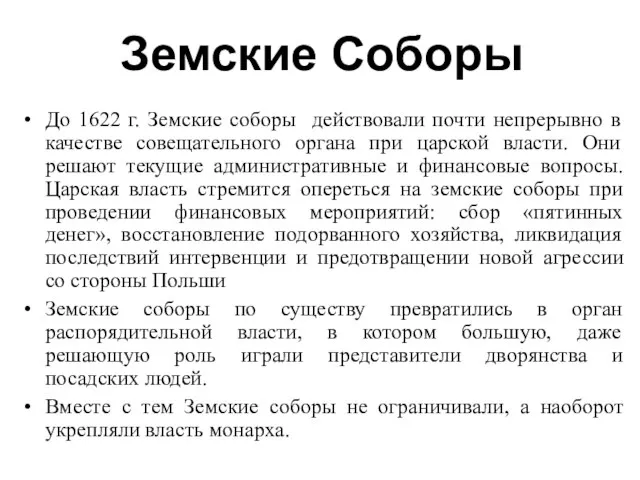 Земские Соборы

• До 1622 г. Земские соборы действовали почти непрерывно в качестве совещательного органа при царской власти. Они решают текущие административные и финансовые вопросы. Царская власть стремится опереться на земские соборы при проведении финансовых мероприятий: сбор «пятинных денег», восстановление подорванного хозяйства, ликвидация последствий интервенции и предотвращении новой агрессии со стороны Польши

• Земские соборы по существу превратились в орган распорядительной власти, в котором большую, даже решающую роль играли представители дворянства и посадских людей.

• Вместе с тем Земские соборы не ограничивали, а наоборот укрепляли власть монарха.